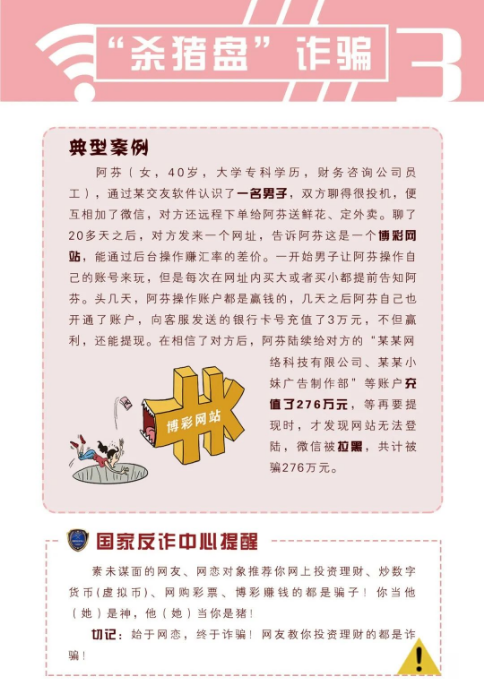 “杀猪盘”诈骗 3

典型案例

阿芬（女，40岁，大学专科学历，财务咨询公司员工），通过某交友软件认识了一名男子，双方聊得很投机，便互相加了微信，对方还远程下单给阿芬送鲜花、定外卖。聊了20多天之后，对方发来一个网址，告诉阿芬这是一个博彩网站，能通过后台操作赚汇率的差价。一开始男子让阿芬操作自己的账号来玩，但是每次在网址内买大或者买小都提前告知阿芬。头几天，阿芬操作账户都是赢钱的，几天之后阿芬自己也开通了账户，向客服发送的银行卡号充值了3万元，不但赢利，还能提现。在相信了对方后，阿芬陆续给对方的“某某网络科技有限公司、某某小妹广告制作部”等账户充值了276万元，等再要提现时，才发现网站无法登陆，微信被拉黑，共计被骗276万元。

博彩网站

国家反诈中心提醒

素未谋面的网友、网恋对象推荐你网上投资理财、炒数字货币(虚拟币)、网购彩票、博彩赚钱的都是骗子！你当他(她)是神，他(她)当你是猪！

切记：始于网恋，终于诈骗！网友教你投资理财的都是诈骗！